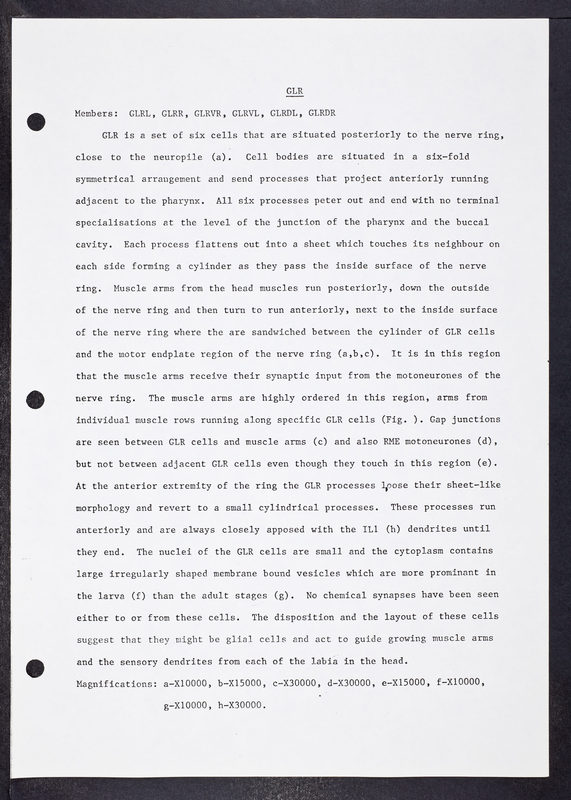 GLR

Members: GLRL, GLRR, GLRVR, GLRVL, GLRDL, GLRDR

GLR is a set of six cells that are situated posteriorly to the nerve ring, close to the neuropile (a). Cell bodies are situated in a six-fold symmetrical arrangement and send processes that project anteriorly running adjacent to the pharynx. All six processes peter out and end with no terminal specialisations at the level of the junction of the pharynx and the buccal cavity. Each process flattens out into a sheet which touches its neighbour on each side forming a cylinder as they pass the inside surface of the nerve ring. Muscle arms from the head muscles run posteriorly, down the outside of the nerve ring and then turn to run anteriorly, next to the inside surface of the nerve ring where the are sandwiched between the cylinder of GLR cells and the motor endplate region of the nerve ring (a,b,c). It is in this region that the muscle arms receive their synaptic input from the motoneurones of the nerve ring. The muscle arms are highly ordered in this region, arms from individual muscle rows running along specific GLR cells (Fig. ). Gap junctions are seen between GLR cells and muscle arms (c) and also RME motoneurones (d), but not between adjacent GLR cells even though they touch in this region (e). At the anterior extremity of the ring the GLR processes loose their sheet-like morphology and revert to a small cylindrical processes. These processes run anteriorly and are always closely apposed with the IL1 (h) dendrites until they end. The nuclei of the GLR cells are small and the cytoplasm contains large irregularly shaped membrane bound vesicles which are more prominant in the larva (f) than the adult stages (g). No chemical synapses have been seen either to or from these cells. The disposition and the layout of these cells suggest that they might be glial cells and act to guide growing muscle arms and the sensory dendrites from each of the labia in the head.

Magnifications: a-X10000, b-X15000, c-X30000, d-X30000, e-X15000, f-X10000, g-X10000, h-X30000.